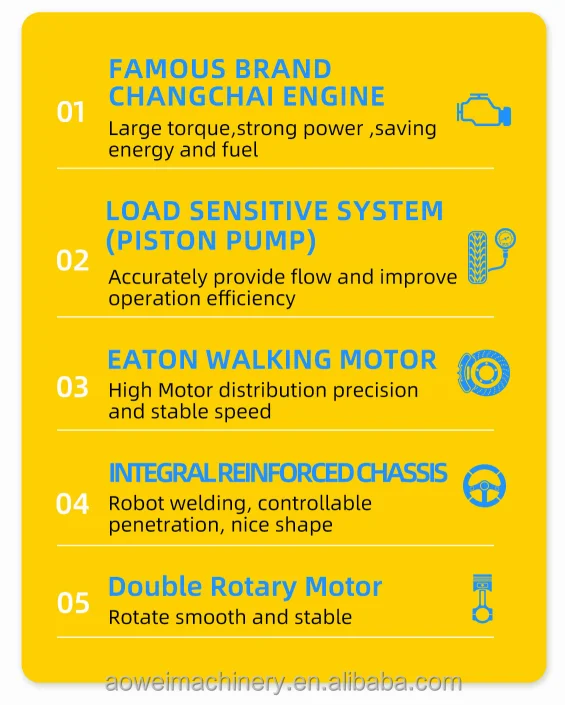 01
FAMOUS BRAND CHANGCHAI ENGINE
Large torque,strong power ,saving energy and fuel

02
LOAD SENSITIVE SYSTEM (PISTON PUMP)
Accurately provide flow and improve operation efficiency

03
EATON WALKING MOTOR
High Motor distribution precision and stable speed

04
INTEGRAL REINFORCED CHASSIS
Robot welding, controllable penetration, nice shape

05
Double Rotary Motor
Rotate smooth and stable

aoweimachinery.en.alibaba.com